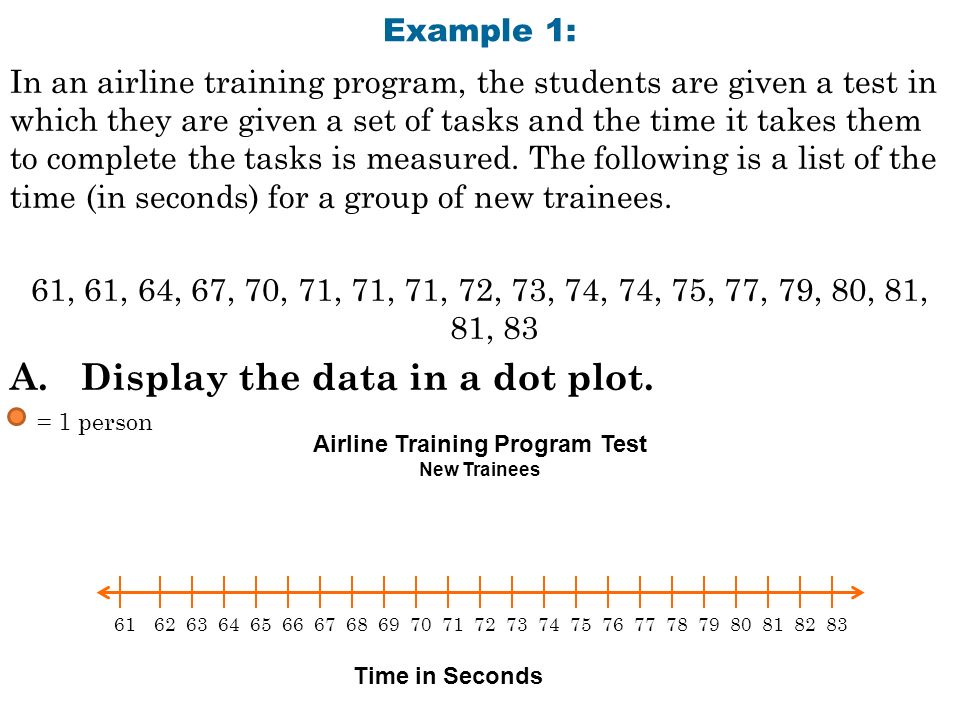 Example 1:

In an airline training program, the students are given a test in which they are given a set of tasks and the time it takes them to complete the tasks is measured. The following is a list of the time (in seconds) for a group of new trainees.

61, 61, 64, 67, 70, 71, 71, 71, 72, 73, 74, 74, 75, 77, 79, 80, 81, 81, 83

A. Display the data in a dot plot.

= 1 person

Airline Training Program Test
New Trainees

61 62 63 64 65 66 67 68 69 70 71 72 73 74 75 76 77 78 79 80 81 82 83

Time in Seconds